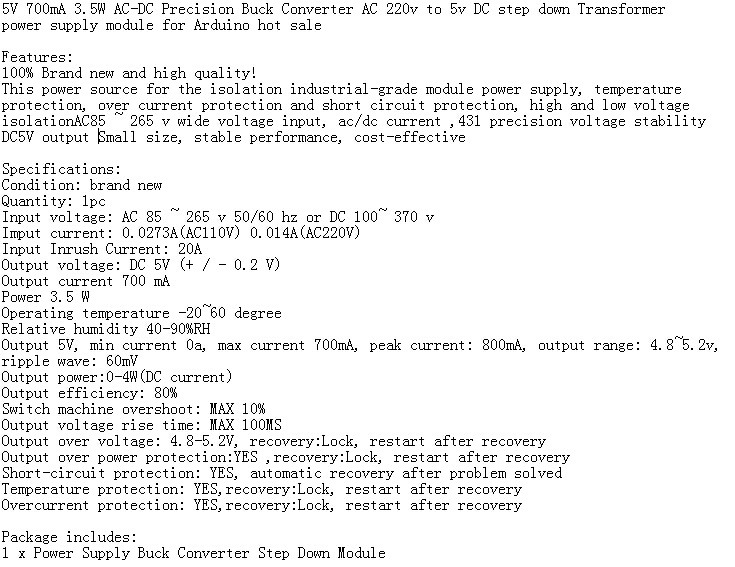 5V 700mA 3.5W AC-DC Precision Buck Converter AC 220v to 5v DC step down Transformer power supply module for Arduino hot sale

Features:
100% Brand new and high quality!
This power source for the isolation industrial-grade module power supply, temperature protection, over current protection and short circuit protection, high and low voltage isolationAC85 ~ 265 v wide voltage input, ac/dc current ,431 precision voltage stability DC5V output Small size, stable performance, cost-effective

Specifications:
Condition: brand new
Quantity: 1pc
Input voltage: AC 85 ~ 265 v 50/60 hz or DC 100~ 370 v
Input current: 0.0273A(AC110V) 0.014A(AC220V)
Input Inrush Current: 20A
Output voltage: DC 5V (+ / - 0.2 V)
Output current 700 mA
Power 3.5 W
Operating temperature -20~60 degree
Relative humidity 40-90%RH
Output 5V, min current 0a, max current 700mA, peak current: 800mA, output range: 4.8~5.2v, ripple wave: 60mV
Output power:0-4W(DC current)
Output efficiency: 80%
Switch machine overshoot: MAX 10%
Output voltage rise time: MAX 100MS
Output over voltage: 4.8-5.2V, recovery:Lock, restart after recovery
Output over power protection:YES ,recovery:Lock, restart after recovery
Short-circuit protection: YES, automatic recovery after problem solved
Temperature protection: YES,recovery:Lock, restart after recovery
Overcurrent protection: YES,recovery:Lock, restart after recovery

Package includes:
1 x Power Supply Buck Converter Step Down Module